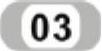 03